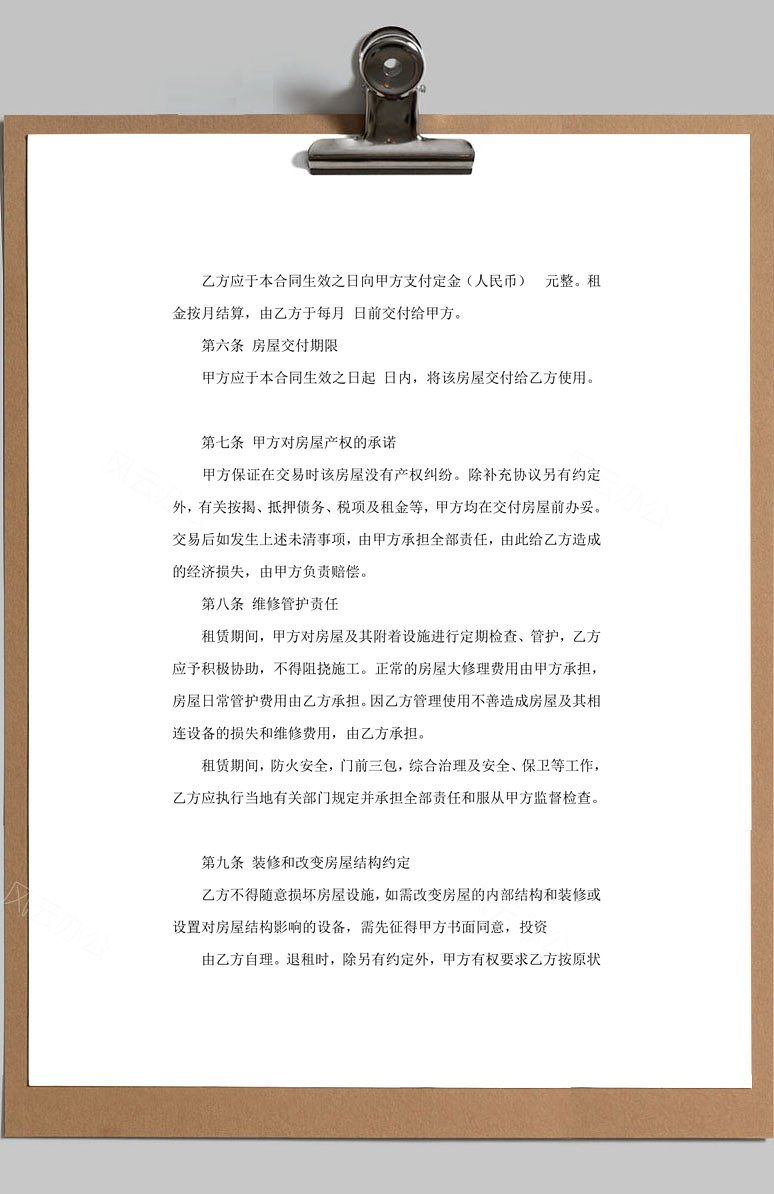 乙方应于本合同生效之日向甲方支付定金（人民币）　元整。租金按月结算，由乙方于每月 日前交付给甲方。

第六条 房屋交付期限

甲方应于本合同生效之日起 日内，将该房屋交付给乙方使用。

第七条 甲方对房屋产权的承诺

甲方保证在交易时该房屋没有产权纠纷。除补充协议另有约定外，有关按揭、抵押债务、税项及租金等，甲方均在交付房屋前办妥。交易后如发生上述未清事项，由甲方承担全部责任，由此给乙方造成的经济损失，由甲方负责赔偿。

第八条 维修管护责任

租赁期间，甲方对房屋及其附着设施进行定期检查、管护，乙方应予积极协助，不得阻挠施工。正常的房屋大修理费用由甲方承担，房屋日常管护费用由乙方承担。因乙方管理使用不善造成房屋及其相连设备的损失和维修费用，由乙方承担。

租赁期间，防火安全，门前三包，综合治理及安全、保卫等工作，乙方应执行当地有关部门规定并承担全部责任和服从甲方监督检查。

第九条 装修和改变房屋结构约定

乙方不得随意损坏房屋设施，如需改变房屋的内部结构和装修或设置对房屋结构影响的设备，需先征得甲方书面同意，投资

由乙方自理。退租时，除另有约定外，甲方有权要求乙方按原状